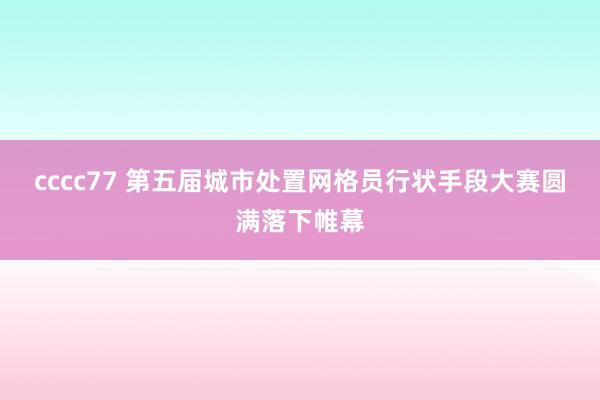 cccc77 第五届城市处置网格员行状手段大赛圆满落下帷幕